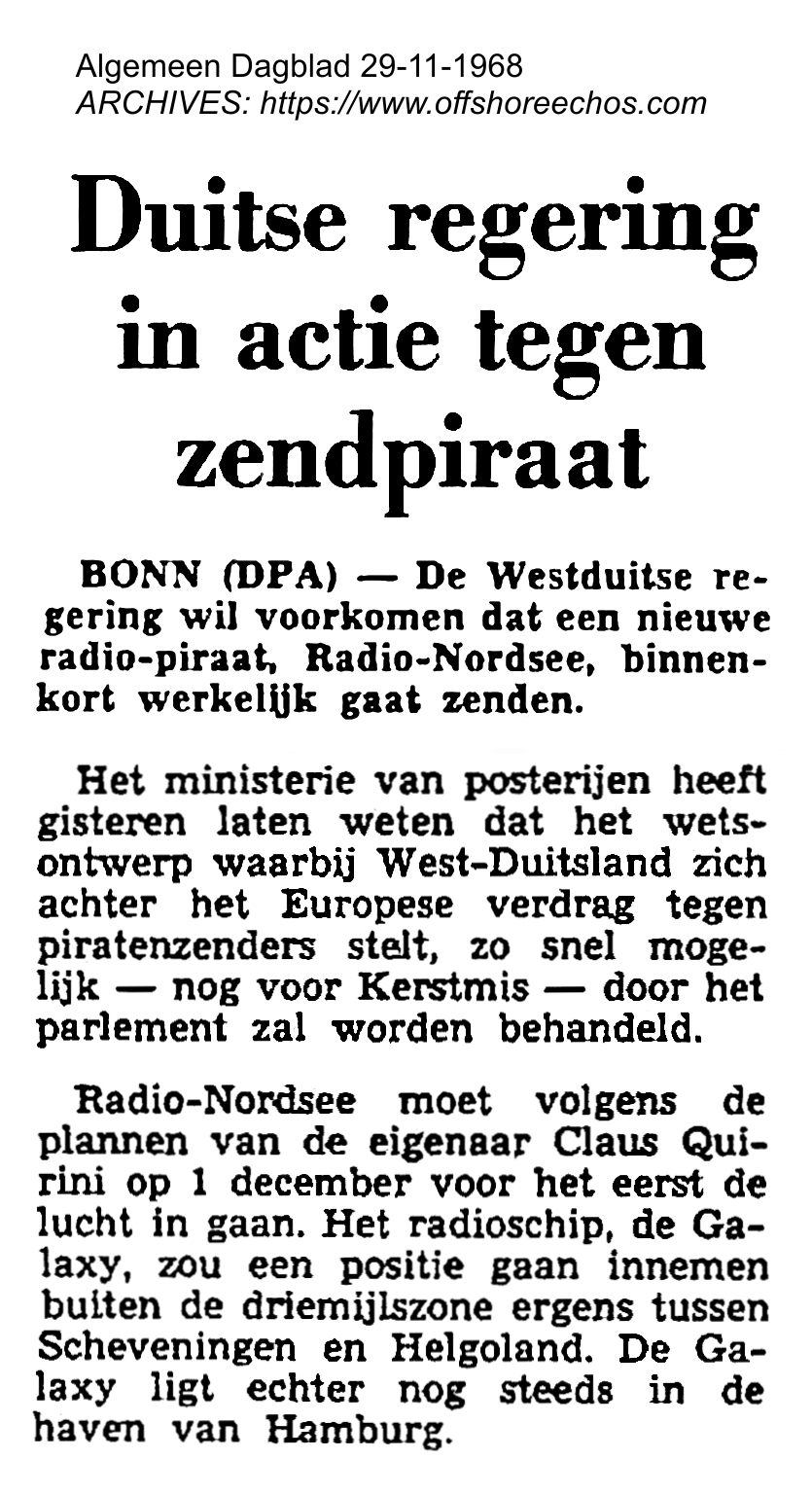 Algemeen Dagblad 29-11-1968
ARCHIVES: https://www.offshoreechos.com

Duitse regering in actie tegen zendpiraat

BONN (DPA) — De Westduitse regering wil voorkomen dat een nieuwe radio-piraat, Radio-Nordsee, binnenkort werkelijk gaat zenden.

Het ministerie van posterijen heeft gisteren laten weten dat het wetsontwerp waarbij West-Duitsland zich achter het Europese verdrag tegen piratenzenders stelt, zo snel mogelijk — nog voor Kerstmis — door het parlement zal worden behandeld.

Radio-Nordsee moet volgens de plannen van de eigenaar Claus Quirini op 1 december voor het eerst de lucht in gaan. Het radioschip, de Galaxy, zou een positie gaan innemen buiten de driemijlszone ergens tussen Scheveningen en Helgoland. De Galaxy ligt echter nog steeds in de haven van Hamburg.